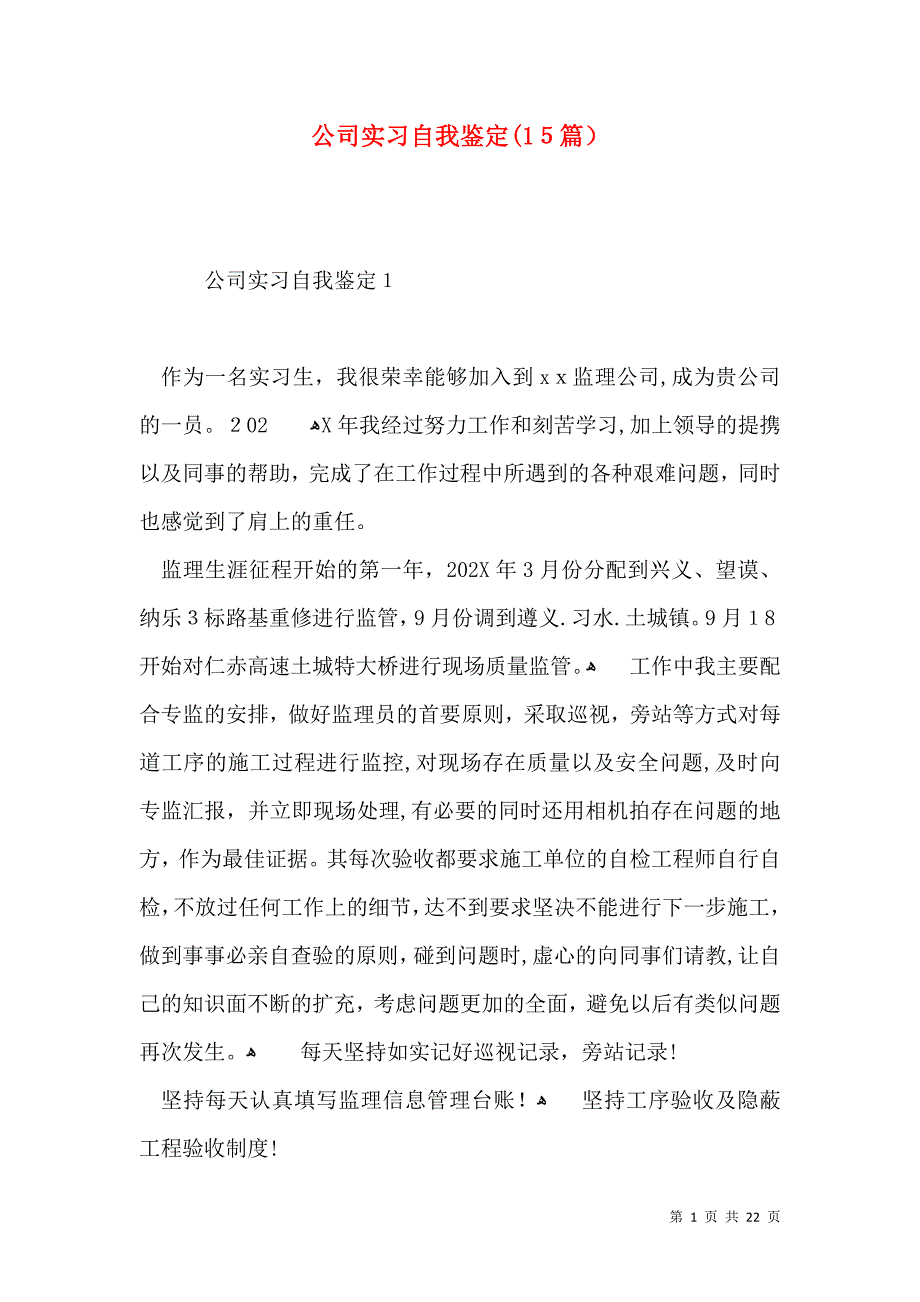 公司实习自我鉴定(15篇)

公司实习自我鉴定1

作为一名实习生，我很荣幸能够加入到xx监理公司,成为贵公司的一员。202 X年我经过努力工作和刻苦学习,加上领导的提携以及同事的帮助，完成了在工作过程中所遇到的各种艰难问题，同时也感觉到了肩上的重任。

监理生涯征程开始的第一年，202X年3月份分配到兴义、望谟、纳乐3标路基重修进行监管，9月份调到遵义.习水.土城镇。9月18开始对仁赤高速土城特大桥进行现场质量监管。 工作中我主要配合专监的安排，做好监理员的首要原则，采取巡视，旁站等方式对每道工序的施工过程进行监控,对现场存在质量以及安全问题,及时向专监汇报，并立即现场处理,有必要的同时还用相机拍存在问题的地方，作为最佳证据。其每次验收都要求施工单位的自检工程师自行自检,不放过任何工作上的细节,达不到要求坚决不能进行下一步施工，做到事事必亲自查验的原则,碰到问题时,虚心的向同事们请教,让自己的知识面不断的扩充，考虑问题更加的全面，避免以后有类似问题再次发生。 每天坚持如实记好巡视记录，旁站记录!

坚持每天认真填写监理信息管理台账！ 坚持工序验收及隐蔽工程验收制度!

第 1 页 共 22 页